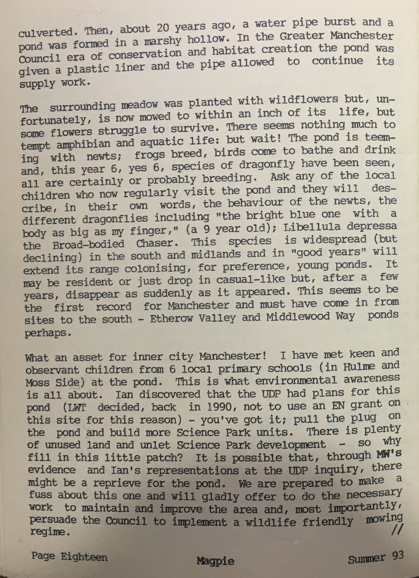 culverted. Then, about 20 years ago, a water pipe burst and a pond was formed in a marshy hollow. In the Greater Manchester Council era of conservation and habitat creation the pond was given a plastic liner and the pipe allowed to continue its supply work.

The surrounding meadow was planted with wildflowers but, unfortunately, is now mowed to within an inch of its life, but some flowers struggle to survive. There seems nothing much to tempt amphibian and aquatic life: but wait! The pond is teeming with newts; frogs breed, birds come to bathe and drink and, this year 6, yes 6, species of dragonfly have been seen, all are certainly or probably breeding. Ask any of the local children who now regularly visit the pond and they will describe, in their own words, the behaviour of the newts, the different dragonflies including "the bright blue one with a body as big as my finger," (a 9 year old); Libellula depressa the Broad-bodied Chaser. This species is widespread (but declining) in the south and midlands and in "good years" will extend its range colonising, for preference, young ponds. It may be resident or just drop in casual-like but, after a few years, disappear as suddenly as it appeared. This seems to be the first record for Manchester and must have come in from sites to the south - Etherow Valley and Middlewood Way ponds perhaps.

What an asset for inner city Manchester! I have met keen and observant children from 6 local primary schools (in Hulme and Moss Side) at the pond. This is what environmental awareness is all about. Ian discovered that the UDP had plans for this pond (LWT decided, back in 1990, not to use an EN grant on this site for this reason) - you've got it; pull the plug on the pond and build more Science Park units. There is plenty of unused land and unlet Science Park development - so why fill in this little patch? It is possible that, through MW's evidence and Ian's representations at the UDP inquiry, there might be a reprieve for the pond. We are prepared to make a fuss about this one and will gladly offer to do the necessary work to maintain and improve the area and, most importantly, persuade the Council to implement a wildlife friendly mowing regime. //

Page Eighteen Magpie Summer 93